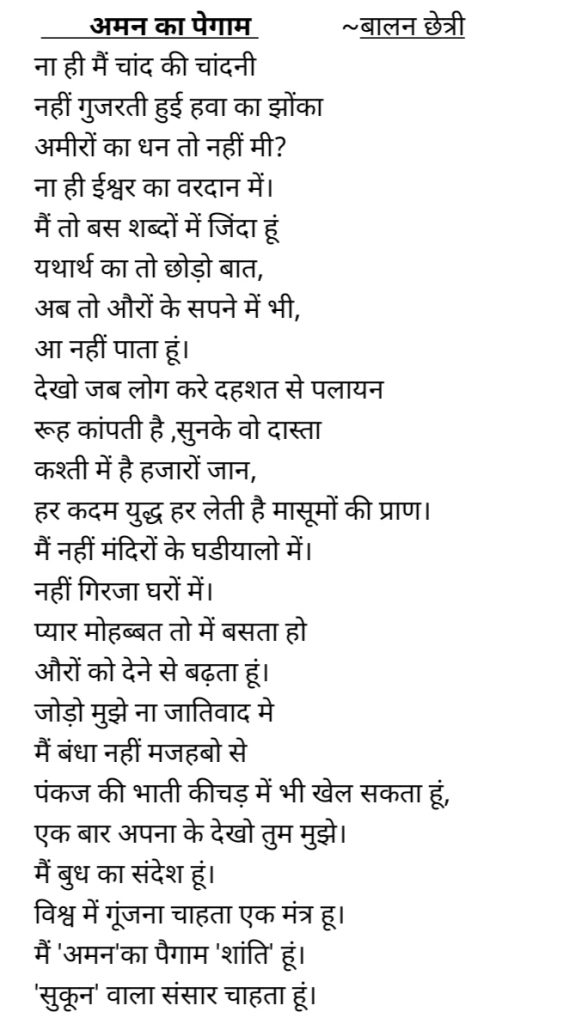 अमन का पेगाम ~बालन छेत्री

ना ही मैं चांद की चांदनी
नहीं गुजरती हुई हवा का झोंका
अमीरों का धन तो नहीं मी?
ना ही ईश्वर का वरदान में।
मैं तो बस शब्दों में जिंदा हूं
यथार्थ का तो छोड़ो बात,
अब तो औरों के सपने में भी,
आ नहीं पाता हूं।
देखो जब लोग करे दहशत से पलायन
रूह कांपती है ,सुनके वो दास्ता
कश्ती में है हजारों जान,
हर कदम युद्ध हर लेती है मासूमों की प्राण।
मैं नहीं मंदिरों के घडीयालो में।
नहीं गिरजा घरों में।
प्यार मोहब्बत तो में बसता हो
औरों को देने से बढ़ता हूं।
जोड़ो मुझे ना जातिवाद मे
मैं बंधा नहीं मजहबो से
पंकज की भाती कीचड़ में भी खेल सकता हूं,
एक बार अपना के देखो तुम मुझे।
मैं बुध का संदेश हूं।
विश्व में गूंजना चाहता एक मंत्र हू।
मैं 'अमन'का पैगाम 'शांति' हूं।
'सुकून' वाला संसार चाहता हूं।